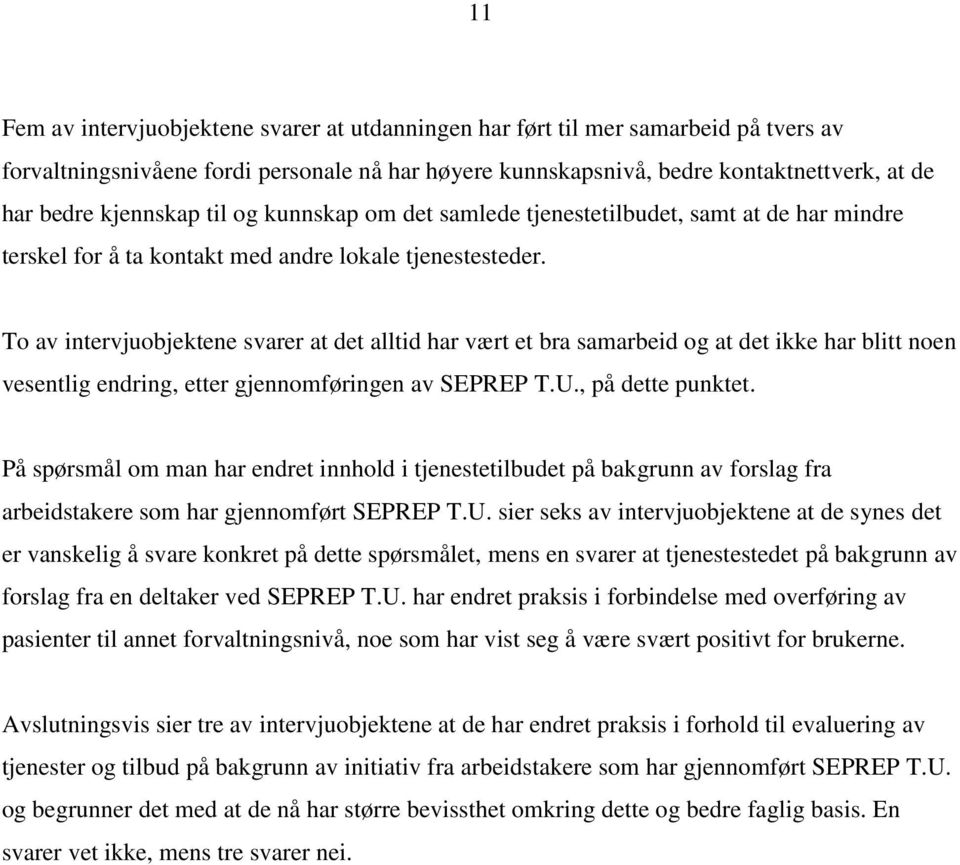 11

Fem av intervjuobjektene svarer at utdanningen har ført til mer samarbeid på tvers av forvaltningsnivåene fordi personale nå har høyere kunnskapsnivå, bedre kontaktnettverk, at de har bedre kjennskap til og kunnskap om det samlede tjenestetilbudet, samt at de har mindre terskel for å ta kontakt med andre lokale tjenestesteder.

To av intervjuobjektene svarer at det alltid har vært et bra samarbeid og at det ikke har blitt noen vesentlig endring, etter gjennomføringen av SEPREP T.U., på dette punktet.

På spørsmål om man har endret innhold i tjenestetilbudet på bakgrunn av forslag fra arbeidstakere som har gjennomført SEPREP T.U. sier seks av intervjuobjektene at de synes det er vanskelig å svare konkret på dette spørsmålet, mens en svarer at tjenestestedet på bakgrunn av forslag fra en deltaker ved SEPREP T.U. har endret praksis i forbindelse med overføring av pasienter til annet forvaltningsnivå, noe som har vist seg å være svært positivt for brukerne.

Avslutningsvis sier tre av intervjuobjektene at de har endret praksis i forhold til evaluering av tjenester og tilbud på bakgrunn av initiativ fra arbeidstakere som har gjennomført SEPREP T.U. og begrunner det med at de nå har større bevissthet omkring dette og bedre faglig basis. En svarer vet ikke, mens tre svarer nei.